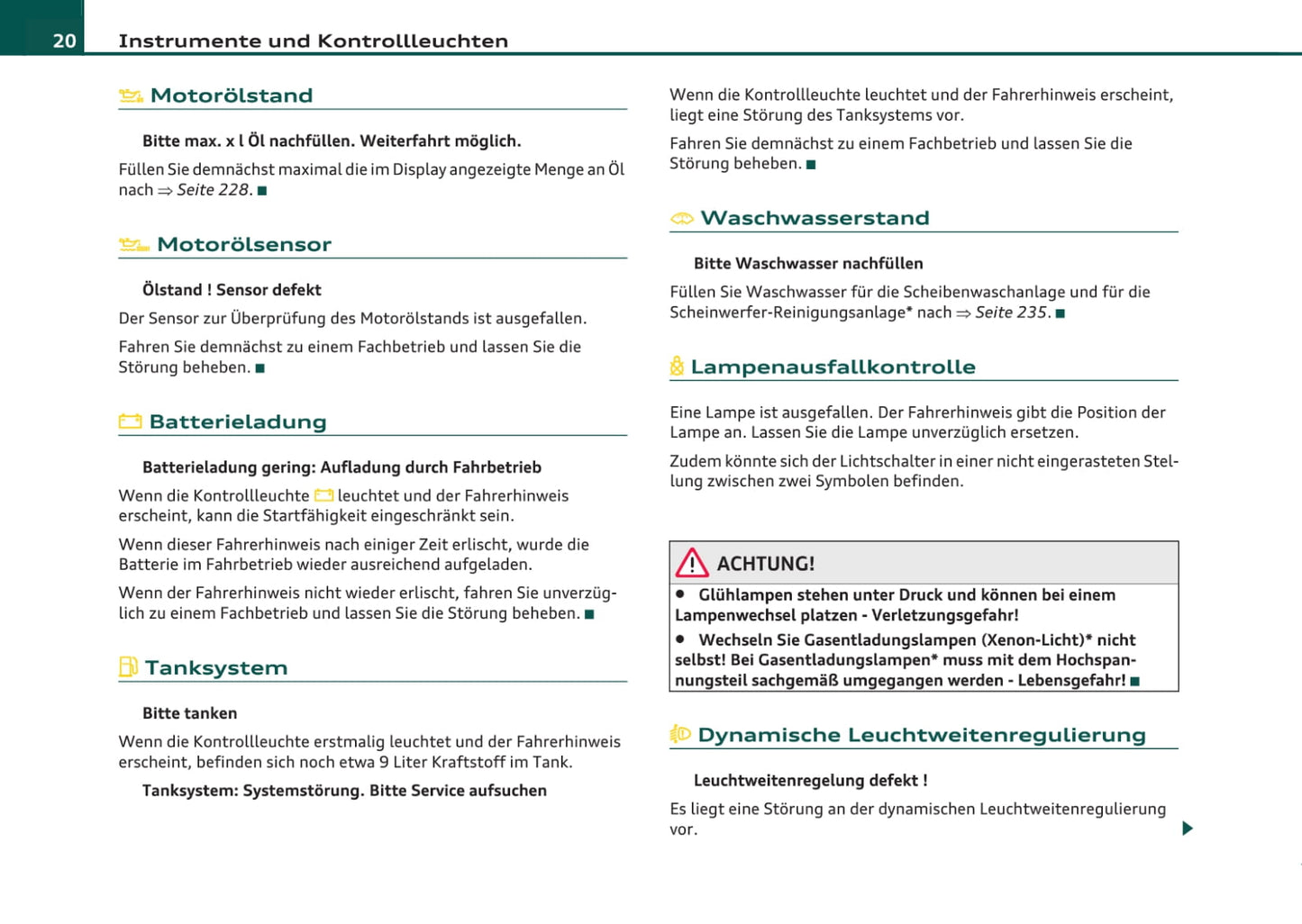 20 Instrumente und Kontrollleuchten

Motorölstand

Bitte max. x l Öl nachfüllen. Weiterfahrt möglich.

Füllen Sie demnächst maximal die im Display angezeigte Menge an Öl nach ⇒ Seite 228. ■

Motorölsensor

Ölstand ! Sensor defekt

Der Sensor zur Überprüfung des Motorölstands ist ausgefallen.

Fahren Sie demnächst zu einem Fachbetrieb und lassen Sie die Störung beheben. ■

Batterieladung

Batterieladung gering: Aufladung durch Fahrbetrieb

Wenn die Kontrollleuchte leuchtet und der Fahrerhinweis erscheint, kann die Startfähigkeit eingeschränkt sein.

Wenn dieser Fahrerhinweis nach einiger Zeit erlischt, wurde die Batterie im Fahrbetrieb wieder ausreichend aufgeladen.

Wenn der Fahrerhinweis nicht wieder erlischt, fahren Sie unverzüglich zu einem Fachbetrieb und lassen Sie die Störung beheben. ■

Tanksystem

Bitte tanken

Wenn die Kontrollleuchte erstmalig leuchtet und der Fahrerhinweis erscheint, befinden sich noch etwa 9 Liter Kraftstoff im Tank.

Tanksystem: Systemstörung. Bitte Service aufsuchen

Wenn die Kontrollleuchte leuchtet und der Fahrerhinweis erscheint, liegt eine Störung des Tanksystems vor.

Fahren Sie demnächst zu einem Fachbetrieb und lassen Sie die Störung beheben. ■

Waschwasserstand

Bitte Waschwasser nachfüllen

Füllen Sie Waschwasser für die Scheibenwaschanlage und für die Scheinwerfer-Reinigungsanlage* nach ⇒ Seite 235. ■

Lampenausfallkontrolle

Eine Lampe ist ausgefallen. Der Fahrerhinweis gibt die Position der Lampe an. Lassen Sie die Lampe unverzüglich ersetzen.

Zudem könnte sich der Lichtschalter in einer nicht eingerasteten Stellung zwischen zwei Symbolen befinden.

ACHTUNG!

• Glühlampen stehen unter Druck und können bei einem Lampenwechsel platzen - Verletzungsgefahr!

• Wechseln Sie Gasentladungslampen (Xenon-Licht)* nicht selbst! Bei Gasentladungslampen* muss mit dem Hochspannungsteil sachgemäß umgegangen werden - Lebensgefahr! ■

Dynamische Leuchtweitenregulierung

Leuchtweitenregelung defekt !

Es liegt eine Störung an der dynamischen Leuchtweitenregulierung vor.